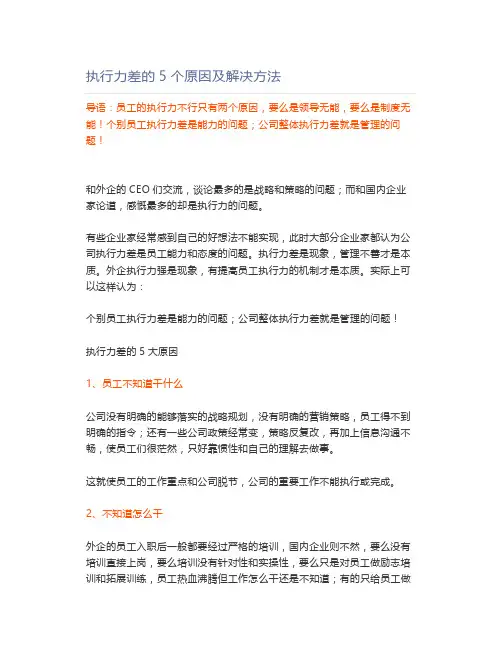 执行力差的 5 个原因及解决方法

导语：员工的执行力不行只有两个原因，要么是领导无能，要么是制度无能！个别员工执行力差是能力的问题；公司整体执行力差就是管理的问题！

和外企的 CEO 们交流，谈论最多的是战略和策略的问题；而和国内企业家论道，感慨最多的却是执行力的问题。

有些企业家经常感到自己的好想法不能实现，此时大部分企业家都认为公司执行力差是员工能力和态度的问题。执行力差是现象，管理不善才是本质。外企执行力强是现象，有提高员工执行力的机制才是本质。实际上可以这样认为：

个别员工执行力差是能力的问题；公司整体执行力差就是管理的问题！

执行力差的 5 大原因

1、员工不知道干什么

公司没有明确的能够落实的战略规划，没有明确的营销策略，员工得不到明确的指令；还有一些公司政策经常变，策略反复改，再加上信息沟通不畅，使员工们很茫然，只好靠惯性和自己的理解去做事。

这就使员工的工作重点和公司脱节，公司的重要工作不能执行或完成。

2、不知道怎么干

外企的员工入职后一般都要经过严格的培训，国内企业则不然，要么没有培训直接上岗，要么培训没有针对性和实操性，要么只是对员工做励志培训和拓展训练，员工热血沸腾但工作怎么干还是不知道；有的只给员工做